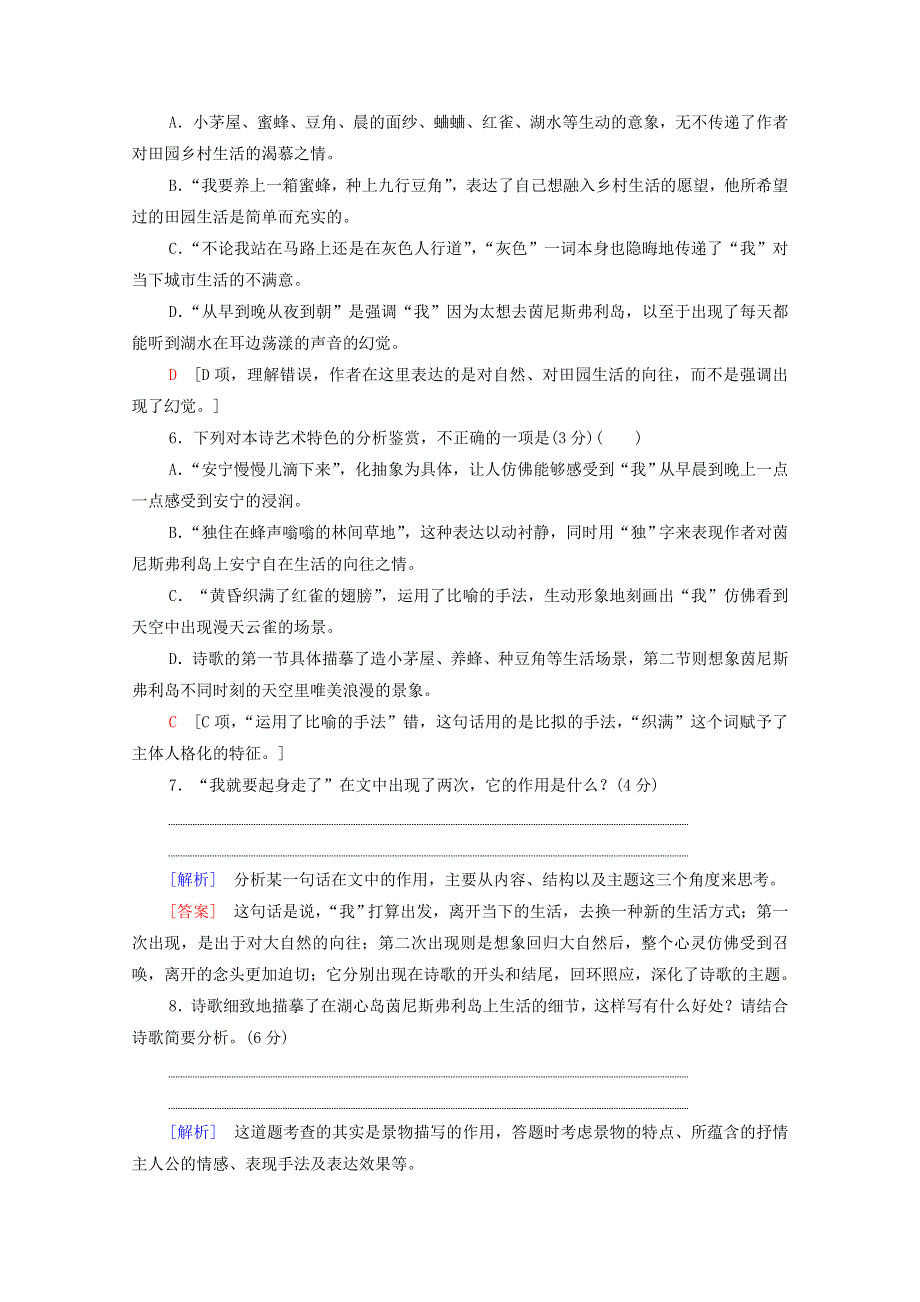 A．小茅屋、蜜蜂、豆角、晨的面纱、蛐蛐、红雀、湖水等生动的意象，无不传递了作者对田园乡村生活的渴慕之情。

B．“我要养上一箱蜜蜂，种上九行豆角”，表达了自己想融入乡村生活的愿望，他所希望过的田园生活是简单而充实的。

C．“不论我站在马路上还是在灰色人行道”，“灰色”一词本身也隐晦地传递了“我”对当下城市生活的不满意。

D．“从早到晚从夜到朝”是强调“我”因为太想去茵尼斯弗利岛，以至于出现了每天都能听到湖水在耳边荡漾的声音的幻觉。

D ［D项，理解错误，作者在这里表达的是对自然、对田园生活的向往，而不是强调出现了幻觉。］

6．下列对本诗艺术特色的分析鉴赏，不正确的一项是(3分)(　　)

A．“安宁慢慢儿滴下来”，化抽象为具体，让人仿佛能够感受到“我”从早晨到晚上一点一点感受到安宁的浸润。

B．“独住在蜂声嗡嗡的林间草地”，这种表达以动衬静，同时用“独”字来表现作者对茵尼斯弗利岛上安宁自在生活的向往之情。

C．“黄昏织满了红雀的翅膀”，运用了比喻的手法，生动形象地刻画出“我”仿佛看到天空中出现漫天云雀的场景。

D．诗歌的第一节具体描摹了造小茅屋、养蜂、种豆角等生活场景，第二节则想象茵尼斯弗利岛不同时刻的天空里唯美浪漫的景象。

C ［C项，“运用了比喻的手法”错，这句话用的是比拟的手法，“织满”这个词赋予了主体人格化的特征。］

7．“我就要起身走了”在文中出现了两次，它的作用是什么？(4分)

［解析］　分析某一句话在文中的作用，主要从内容、结构以及主题这三个角度来思考。

［答案］　这句话是说，“我”打算出发，离开当下的生活，去换一种新的生活方式；第一次出现，是出于对大自然的向往；第二次出现则是想象回归大自然后，整个心灵仿佛受到召唤，离开的念头更加迫切；它分别出现在诗歌的开头和结尾，回环照应，深化了诗歌的主题。

8．诗歌细致地描摹了在湖心岛茵尼斯弗利岛上生活的细节，这样写有什么好处？请结合诗歌简要分析。(6分)

［解析］　这道题考查的其实是景物描写的作用，答题时考虑景物的特点、所蕴含的抒情主人公的情感、表现手法及表达效果等。